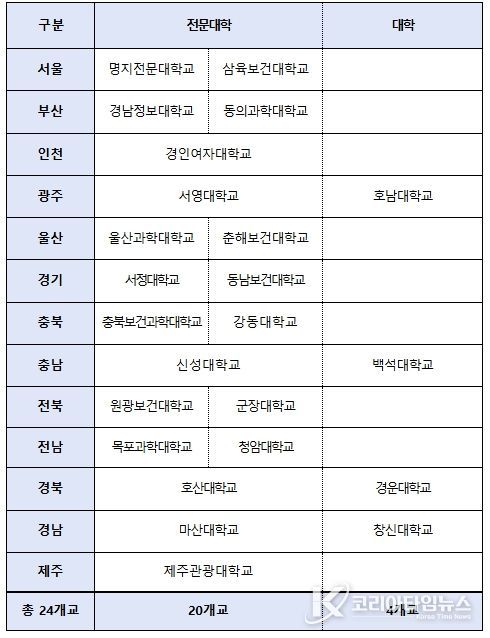 | 구분 | 전문대학 | | 대학 |
|---|---|---|---|
| 서울 | 명지전문대학교 | 삼육보건대학교 | |
| 부산 | 경남정보대학교 | 동의과학대학교 | |
| 인천 | 경인여자대학교 | | |
| 광주 | 서영대학교 | | 호남대학교 |
| 울산 | 울산과학대학교 | 춘해보건대학교 | |
| 경기 | 서정대학교 | 동남보건대학교 | |
| 충북 | 충북보건과학대학교 | 강동대학교 | |
| 충남 | 신성대학교 | | 백석대학교 |
| 전북 | 원광보건대학교 | 군장대학교 | |
| 전남 | 목포과학대학교 | 청암대학교 | |
| 경북 | 호산대학교 | | 경운대학교 |
| 경남 | 마산대학교 | | 창신대학교 |
| 제주 | 제주관광대학교 | | |
| 총 24개교 | 20개교 | | 4개교 |

코리아타임뉴스
Korea Time News